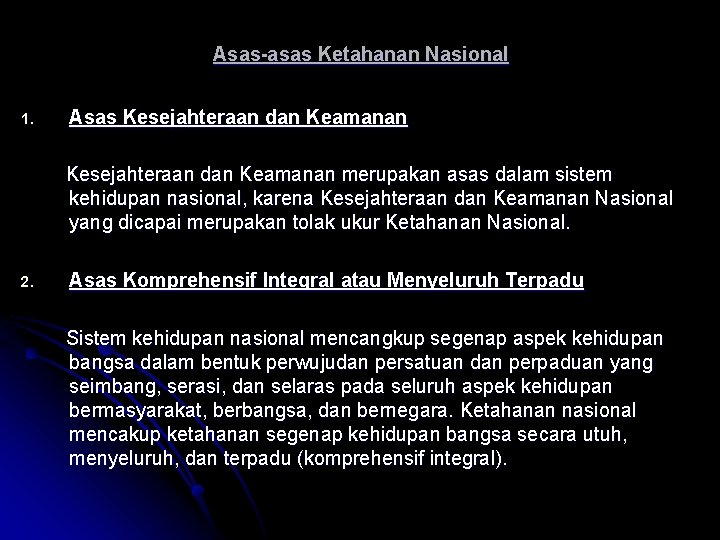 Asas-asas Ketahanan Nasional

1. Asas Kesejahteraan dan Keamanan

Kesejahteraan dan Keamanan merupakan asas dalam sistem kehidupan nasional, karena Kesejahteraan dan Keamanan Nasional yang dicapai merupakan tolak ukur Ketahanan Nasional.

2. Asas Komprehensif Integral atau Menyeluruh Terpadu

Sistem kehidupan nasional mencangkup segenap aspek kehidupan bangsa dalam bentuk perwujudan persatuan dan perpaduan yang seimbang, serasi, dan selaras pada seluruh aspek kehidupan bermasyarakat, berbangsa, dan bernegara. Ketahanan nasional mencakup ketahanan segenap kehidupan bangsa secara utuh, menyeluruh, dan terpadu (komprehensif integral).